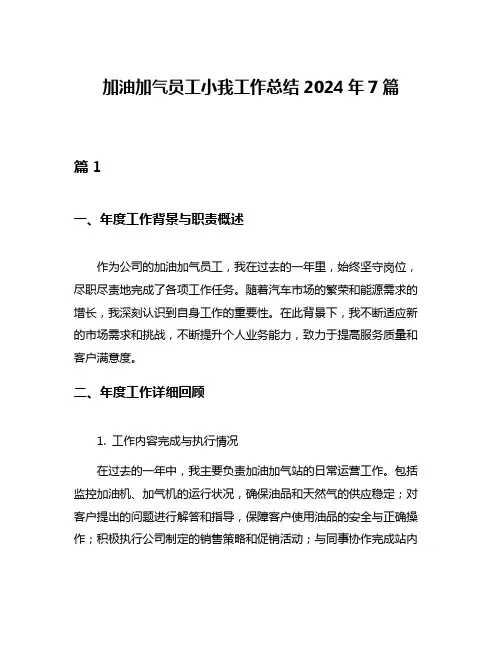 加油加气员工小我工作总结 2024 年 7 篇

篇 1

一、年度工作背景与职责概述

作为公司的加油加气员工，我在过去的一年里，始终坚守岗位，尽职尽责地完成了各项工作任务。随着汽车市场的繁荣和能源需求的增长，我深刻认识到自身工作的重要性。在此背景下，我不断适应新的市场需求和挑战，不断提升个人业务能力，致力于提高服务质量和客户满意度。

二、年度工作详细回顾

1. 工作内容完成与执行情况

在过去的一年中，我主要负责加油加气站的日常运营工作。包括监控加油机、加气机的运行状况，确保油品和天然气的供应稳定；对客户提出的问题进行解答和指导，保障客户使用油品的安全与正确操作；积极执行公司制定的销售策略和促销活动；与同事协作完成站内